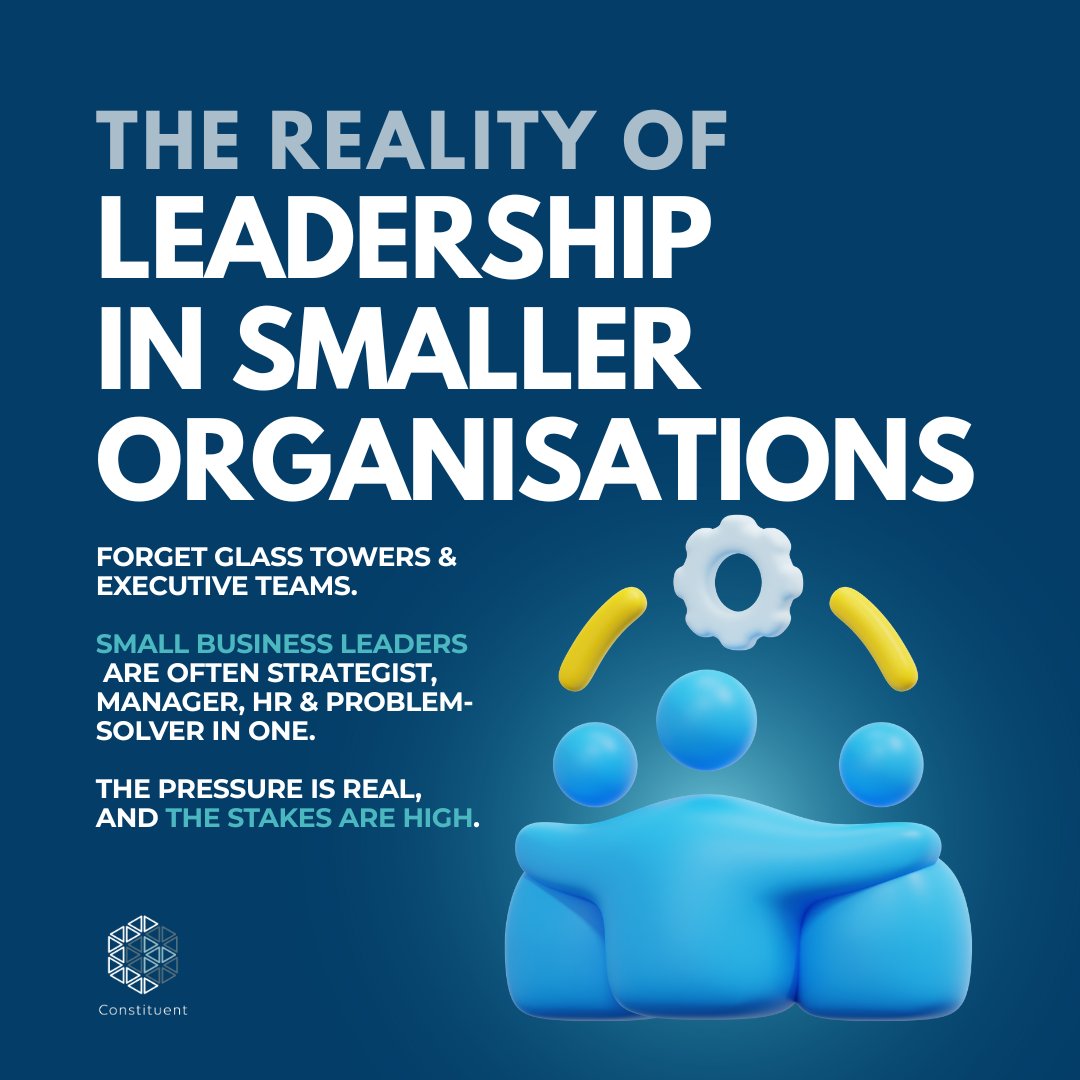 THE REALITY OF
LEADERSHIP IN SMALLER ORGANISATIONS

FORGET GLASS TOWERS & EXECUTIVE TEAMS.

SMALL BUSINESS LEADERS ARE OFTEN STRATEGIST, MANAGER, HR & PROBLEM-SOLVER IN ONE.

THE PRESSURE IS REAL, AND THE STAKES ARE HIGH.

Constituent